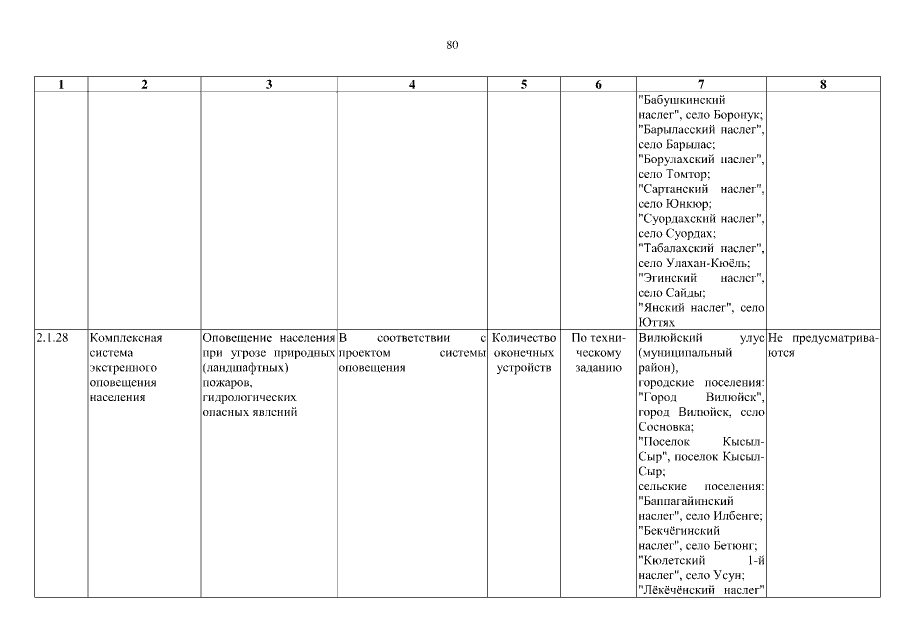 80

| 1 | 2 | 3 | 4 | 5 | 6 | 7 | 8 |
|---|---|---|---|---|---|---|---|
| | | | | | | "Бабушкинский наслег", село Боронук; "Барыласский наслег", село Барылас; "Борулахский наслег", село Томтор; "Сартанский наслег", село Юнкюр; "Суордахский наслег", село Суордах; "Табалахский наслег", село Улахан-Кюёль; "Эгинский наслег", село Сайды; "Янский наслег", село Юттях | |
| 2.1.28 | Комплексная система экстренного оповещения населения | Оповещение населения при угрозе природных (ландшафтных) пожаров, гидрологических опасных явлений | В соответствии с проектом системы оповещения | Количество оконечных устройств | По техническому заданию | Вилюйский улус (муниципальный район), городские поселения: "Город Вилюйск", город Вилюйск, село Сосновка; "Поселок Кысыл-Сыр", поселок Кысыл-Сыр; сельские поселения: "Баппагайинский наслег", село Илбенге; "Бекчёгинский наслег", село Бетюнг; "Кюлетский 1-й наслег", село Усун; "Лёкёчёнский наслег" | Не предусматриваются |